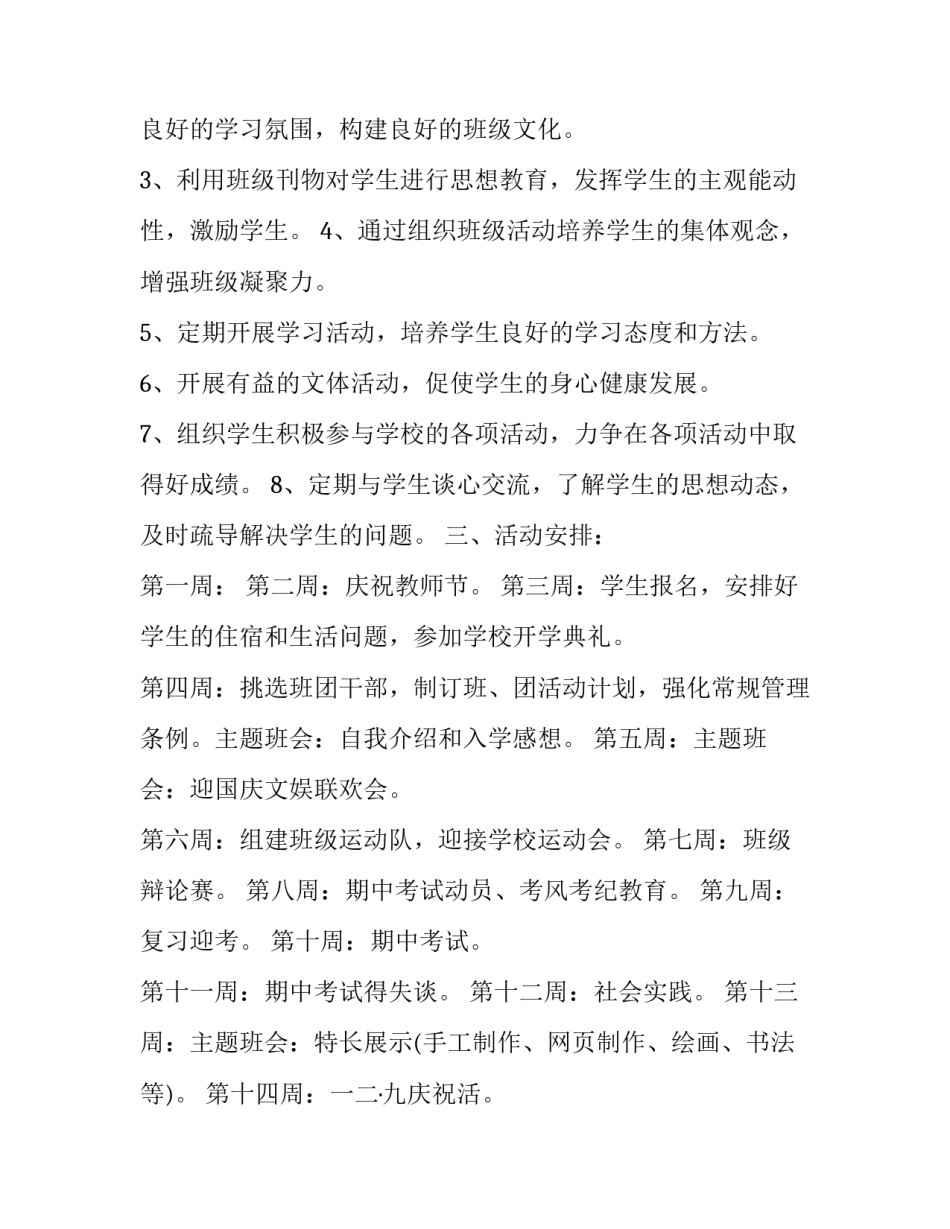 良好的学习氛围，构建良好的班级文化。

3、利用班级刊物对学生进行思想教育，发挥学生的主观能动性，激励学生。 4、通过组织班级活动培养学生的集体观念，增强班级凝聚力。

5、定期开展学习活动，培养学生良好的学习态度和方法。

6、开展有益的文体活动，促使学生的身心健康发展。

7、组织学生积极参与学校的各项活动，力争在各项活动中取得好成绩。 8、定期与学生谈心交流，了解学生的思想动态，及时疏导解决学生的问题。 三、活动安排：

第一周： 第二周：庆祝教师节。 第三周：学生报名，安排好学生的住宿和生活问题，参加学校开学典礼。

第四周：挑选班团干部，制订班、团活动计划，强化常规管理条例。主题班会：自我介绍和入学感想。 第五周：主题班会：迎国庆文娱联欢会。

第六周：组建班级运动队，迎接学校运动会。 第七周：班级辩论赛。 第八周：期中考试动员、考风考纪教育。 第九周：复习迎考。 第十周：期中考试。

第十一周：期中考试得失谈。 第十二周：社会实践。 第十三周：主题班会：特长展示(手工制作、网页制作、绘画、书法等)。 第十四周：一二·九庆祝活。